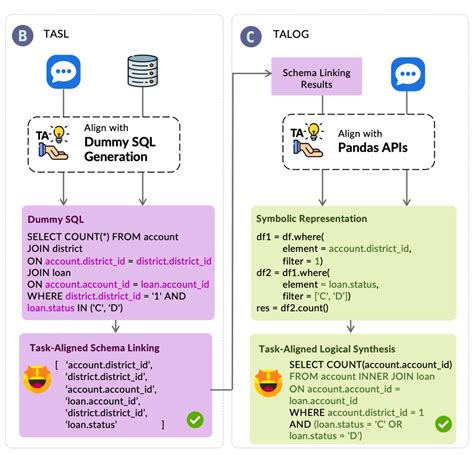 B TASL

TA

Align with
Dummy SQL Generation

Dummy SQL
SELECT COUNT(*) FROM account
JOIN district
ON account.district_id = district.district_id
JOIN loan
ON account.account_id = loan.account_id
WHERE district.district_id = '1' AND
loan.status IN ('C', 'D')

Task-Aligned Schema Linking
[ 'account.district_id',
'district.district_id',
'account.account_id',
'loan.account_id',
'district.district_id',
'loan.status' ]

C TALOG

Schema Linking Results

TA

Align with
Pandas APIs

Symbolic Representation
df1 = df.where(
element = account.district_id,
filter = 1)
df2 = df1.where(
element = loan.status,
filter = ['C', 'D'])
res = df2.count()

Task-Aligned Logical Synthesis
SELECT COUNT(account.account_id)
FROM account INNER JOIN loan
ON account.account_id =
loan.account_id
WHERE account.district_id = 1
AND (loan.status = 'C' OR
loan.status = 'D')